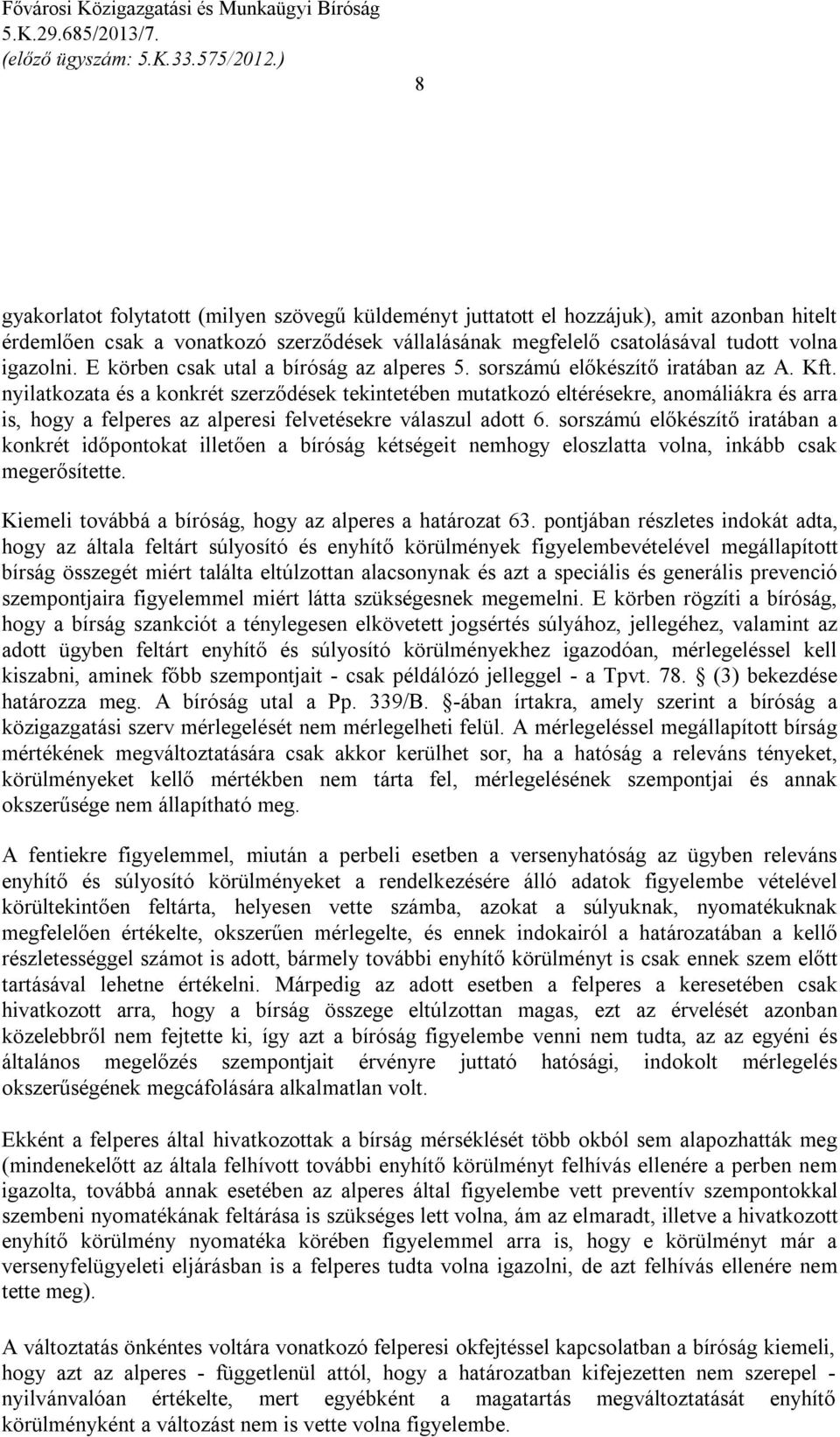 Fővárosi Közigazgatási és Munkaügyi Bíróság
5.K.29.685/2013/7.
(előző ügyszám: 5.K.33.575/2012.)

8

gyakorlatot folytatott (milyen szövegű küldeményt juttatott el hozzájuk), amit azonban hitelt érdemlően csak a vonatkozó szerződések vállalásának megfelelő csatolásával tudott volna igazolni. E körben csak utal a bíróság az alperes 5. sorszámú előkészítő iratában az A. Kft. nyilatkozata és a konkrét szerződések tekintetében mutatkozó eltérésekre, anomáliákra és arra is, hogy a felperes az alperesi felvetésekre válaszul adott 6. sorszámú előkészítő iratában a konkrét időpontokat illetően a bíróság kétségeit nemhogy eloszlatta volna, inkább csak megerősítette.

Kiemeli továbbá a bíróság, hogy az alperes a határozat 63. pontjában részletes indokát adta, hogy az általa feltárt súlyosító és enyhítő körülmények figyelembevételével megállapított bírság összegét miért találta eltúlzottan alacsonynak és azt a speciális és generális prevenció szempontjaira figyelemmel miért látta szükségesnek megemelni. E körben rögzíti a bíróság, hogy a bírság szankciót a ténylegesen elkövetett jogsértés súlyához, jellegéhez, valamint az adott ügyben feltárt enyhítő és súlyosító körülményekhez igazodóan, mérlegeléssel kell kiszabni, aminek főbb szempontjait - csak példálózó jelleggel - a Tpvt. 78. § (3) bekezdése határozza meg. A bíróság utal a Pp. 339/B. §-ában írtakra, amely szerint a bíróság a közigazgatási szerv mérlegelését nem mérlegelheti felül. A mérlegeléssel megállapított bírság mértékének megváltoztatására csak akkor kerülhet sor, ha a hatóság a releváns tényeket, körülményeket kellő mértékben nem tárta fel, mérlegelésének szempontjai és annak okszerűsége nem állapítható meg.

A fentiekre figyelemmel, miután a perbeli esetben a versenyhatóság az ügyben releváns enyhítő és súlyosító körülményeket a rendelkezésére álló adatok figyelembe vételével körültekintően feltárta, helyesen vette számba, azokat a súlyuknak, nyomatékuknak megfelelően értékelte, okszerűen mérlegelte, és ennek indokairól a határozatában a kellő részletességgel számot is adott, bármely további enyhítő körülményt is csak ennek szem előtt tartásával lehetne értékelni. Márpedig az adott esetben a felperes a keresetében csak hivatkozott arra, hogy a bírság összege eltúlzottan magas, ezt az érvelését azonban közelebbről nem fejtette ki, így azt a bíróság figyelembe venni nem tudta, az az egyéni és általános megelőzés szempontjait érvényre juttató hatósági, indokolt mérlegelés okszerűségének megcáfolására alkalmatlan volt.

Ekként a felperes által hivatkozottak a bírság mérséklését több okból sem alapozhatták meg (mindenekelőtt az általa felhívott további enyhítő körülményt felhívás ellenére a perben nem igazolta, továbbá annak esetében az alperes által figyelembe vett preventív szempontokkal szembeni nyomatékának feltárása is szükséges lett volna, ám az elmaradt, illetve a hivatkozott enyhítő körülmény nyomatéka körében figyelemmel arra is, hogy e körülményt már a versenyfelügyeleti eljárásban is a felperes tudta volna igazolni, de azt felhívás ellenére nem tette meg).

A változtatás önkéntes voltára vonatkozó felperesi okfejtéssel kapcsolatban a bíróság kiemeli, hogy azt az alperes - függetlenül attól, hogy a határozatban kifejezetten nem szerepel - nyilvánvalóan értékelte, mert egyébként a magatartás megváltoztatását enyhítő körülményként a változást nem is vette volna figyelembe.